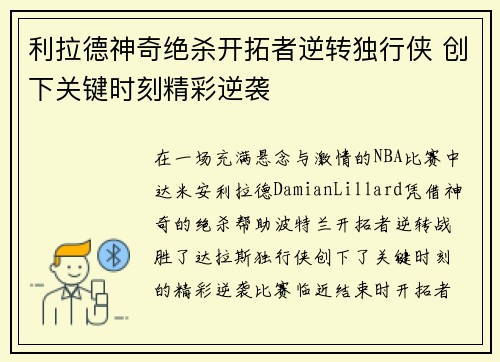 利拉德神奇绝杀开拓者逆转独行侠 创下关键时刻精彩逆袭

在一场充满悬念与激情的NBA比赛中达米安利拉德DamianLillard凭借神奇的绝杀帮助波特兰开拓者逆转战胜了达拉斯独行侠创下了关键时刻的精彩逆袭比赛临近结束时开拓者